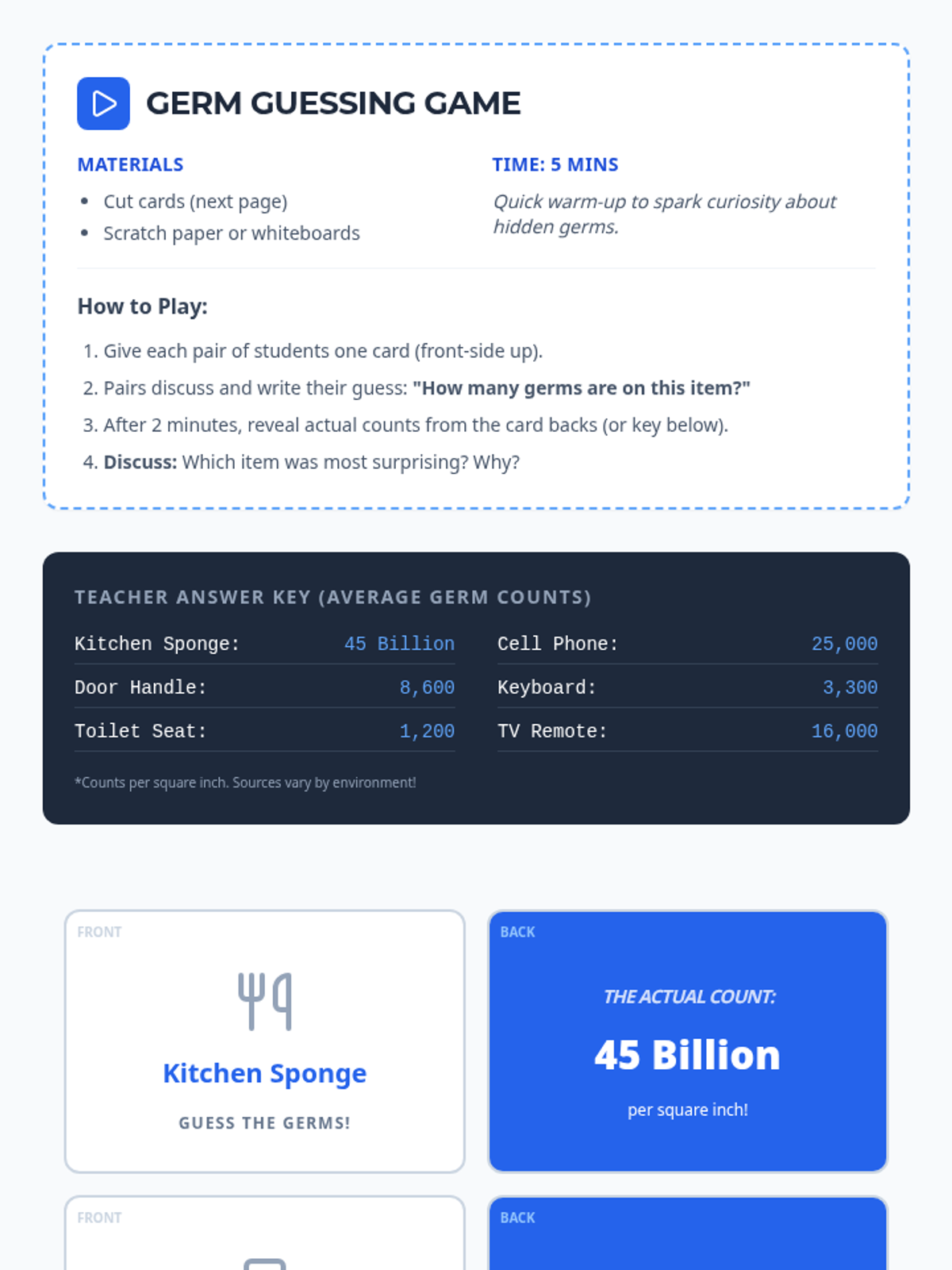 GERM GUESSING GAME

MATERIALS

• Cut cards (next page)
• Scratch paper or whiteboards

TIME: 5 MINS

Quick warm-up to spark curiosity about hidden germs.

How to Play:

1. Give each pair of students one card (front-side up).
2. Pairs discuss and write their guess: "How many germs are on this item?"
3. After 2 minutes, reveal actual counts from the card backs (or key below).
4. Discuss: Which item was most surprising? Why?

TEACHER ANSWER KEY (AVERAGE GERM COUNTS)

Kitchen Sponge: 45 Billion
Door Handle: 8,600
Toilet Seat: 1,200

Cell Phone: 25,000
Keyboard: 3,300
TV Remote: 16,000

*Counts per square inch. Sources vary by environment!

FRONT

Kitchen Sponge

GUESS THE GERMS!

BACK

THE ACTUAL COUNT:

45 Billion

per square inch!

FRONT

BACK